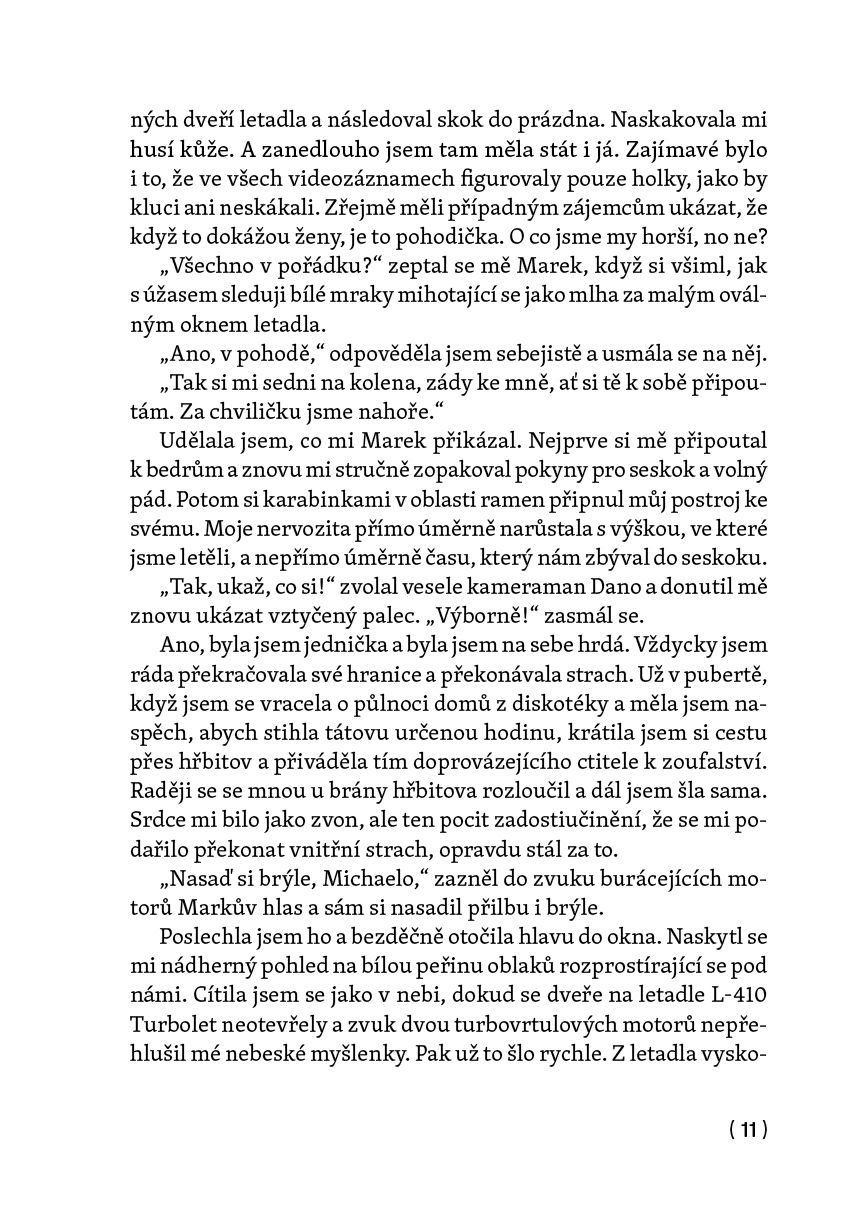 ných dveří letadla a následoval skok do prázdna. Naskakovala mi husí kůže. A zanedlouho jsem tam měla stát i já. Zajímavé bylo i to, že ve všech videozáznamech figurovaly pouze holky, jako by kluci ani neskákali. Zřejmě měli případným zájemcům ukázat, že když to dokážou ženy, je to pohodička. O co jsme my horší, no ne?

„Všechno v pořádku?“ zeptal se mě Marek, když si všiml, jak s úžasem sleduji bílé mraky mihotající se jako mlha za malým oválným oknem letadla.

„Ano, v pohodě,“ odpověděla jsem sebejistě a usmála se na něj.

„Tak si mi sedni na kolena, zády ke mně, ať si tě k sobě připoutám. Za chviličku jsme nahoře.“

Udělala jsem, co mi Marek přikázal. Nejprve si mě připoutal k bedrům a znovu mi stručně zopakoval pokyny pro seskok a volný pád. Potom si karabinkami v oblasti ramen připnul můj postroj ke svému. Moje nervozita přímo úměrně narůstala s výškou, ve které jsme letěli, a nepřímo úměrně času, který nám zbýval do seskoku.

„Tak, ukaž, co si!“ zvolal vesele kameraman Dano a donutil mě znovu ukázat vztyčený palec. „Výborně!“ zasmál se.

Ano, byla jsem jednička a byla jsem na sebe hrdá. Vždycky jsem ráda překračovala své hranice a překonávala strach. Už v pubertě, když jsem se vracela o půlnoci domů z diskotéky a měla jsem naspěch, abych stihla tátovu určenou hodinu, krátila jsem si cestu přes hřbitov a přiváděla tím doprovázejícího ctitele k zoufalství. Raději se se mnou u brány hřbitova rozloučil a dál jsem šla sama. Srdce mi bilo jako zvon, ale ten pocit zadostiučinění, že se mi podařilo překonat vnitřní strach, opravdu stál za to.

„Nasaď si brýle, Michaelo,“ zazněl do zvuku burácejících motorů Markův hlas a sám si nasadil přilbu i brýle.

Poslechla jsem ho a bezděčně otočila hlavu do okna. Naskytl se mi nádherný pohled na bílou peřinu oblaků rozprostírající se pod námi. Cítila jsem se jako v nebi, dokud se dveře na letadle L-410 Turbolet neotevřely a zvuk dvou turbovrtulových motorů nepřehlušil mé nebeské myšlenky. Pak už to šlo rychle. Z letadla vysko-

( 11 )